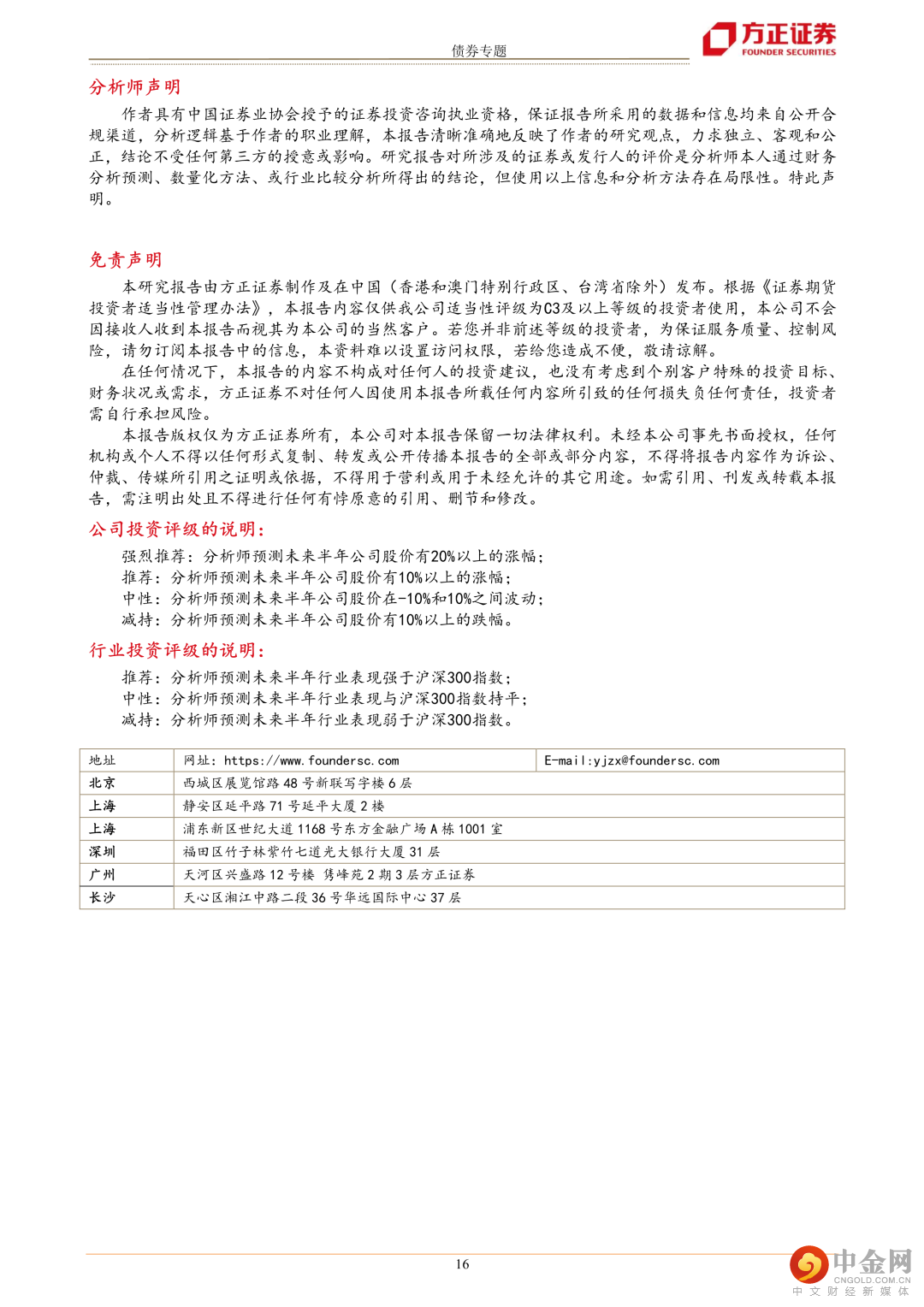 债券专题

方正证券
FOUNDER SECURITIES

分析师声明

作者具有中国证券业协会授予的证券投资咨询执业资格，保证报告所采用的数据和信息均来自公开合规渠道，分析逻辑基于作者的职业理解，本报告清晰准确地反映了作者的研究观点，力求独立、客观和公正，结论不受任何第三方的授意或影响。研究报告对所涉及的证券或发行人的评价是分析师本人通过财务分析预测、数量化方法、或行业比较分析所得出的结论，但使用以上信息和分析方法存在局限性。特此声明。

免责声明

本研究报告由方正证券制作及在中国（香港和澳门特别行政区、台湾省除外）发布。根据《证券期货投资者适当性管理办法》，本报告内容仅供我公司适当性评级为C3及以上等级的投资者使用，本公司不会因接收人收到本报告而视其为本公司的当然客户。若您并非前述等级的投资者，为保证服务质量、控制风险，请勿订阅本报告中的信息，本资料难以设置访问权限，若给您造成不便，敬请谅解。

在任何情况下，本报告的内容不构成对任何人的投资建议，也没有考虑到个别客户特殊的投资目标、财务状况或需求，方正证券不对任何人因使用本报告所载任何内容所引致的任何损失负任何责任，投资者需自行承担风险。

本报告版权仅为方正证券所有，本公司对本报告保留一切法律权利。未经本公司事先书面授权，任何机构或个人不得以任何形式复制、转发或公开传播本报告的全部或部分内容，不得将报告内容作为诉讼、仲裁、传媒所引用之证明或依据，不得用于营利或用于未经允许的其它用途。如需引用、刊发或转载本报告，需注明出处且不得进行任何有悖原意的引用、删节和修改。

公司投资评级的说明：

强烈推荐：分析师预测未来半年公司股价有20%以上的涨幅；
推荐：分析师预测未来半年公司股价有10%以上的涨幅；
中性：分析师预测未来半年公司股价在-10%和10%之间波动；
减持：分析师预测未来半年公司股价有10%以上的跌幅。

行业投资评级的说明：

推荐：分析师预测未来半年行业表现强于沪深300指数；
中性：分析师预测未来半年行业表现与沪深300指数持平；
减持：分析师预测未来半年行业表现弱于沪深300指数。

| 地址 | 网址：https://www.foundersc.com | E-mail:yjzx@foundersc.com |
|---|---|---|
| 北京 | 西城区展览馆路 48 号新联写字楼 6 层 | |
| 上海 | 静安区延平路 71 号延平大厦 2 楼 | |
| 上海 | 浦东新区世纪大道 1168 号东方金融广场 A 栋 1001 室 | |
| 深圳 | 福田区竹子林紫竹七道光大银行大厦 31 层 | |
| 广州 | 天河区兴盛路 12 号楼 隽峰苑 2 期 3 层方正证券 | |
| 长沙 | 天心区湘江中路二段 36 号华远国际中心 37 层 | |

16

中金网
CNGOLD.COM.CN
中文财经新媒体